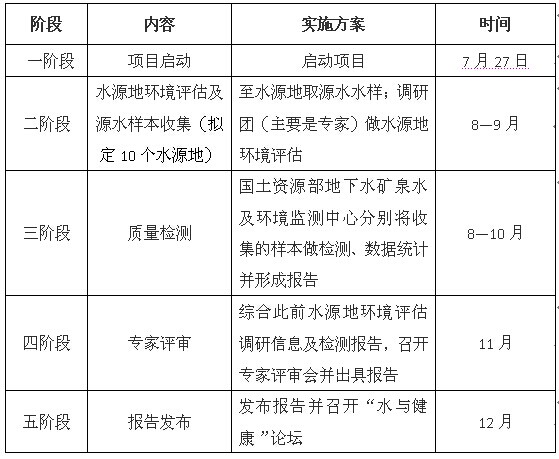 | 阶段 | 内容 | 实施方案 | 时间 |
|---|---|---|---|
| 一阶段 | 项目启动 | 启动项目 | 7月27日 |
| 二阶段 | 水源地环境评估及源水样本收集（拟定10个水源地） | 至水源地取源水水样；调研团（主要是专家）做水源地环境评估 | 8—9月 |
| 三阶段 | 质量检测 | 国土资源部地下水矿泉水及环境监测中心分别将收集的样本做检测、数据统计并形成报告 | 8—10月 |
| 四阶段 | 专家评审 | 综合此前水源地环境评估调研信息及检测报告，召开专家评审会并出具报告 | 11月 |
| 五阶段 | 报告发布 | 发布报告并召开“水与健康”论坛 | 12月 |